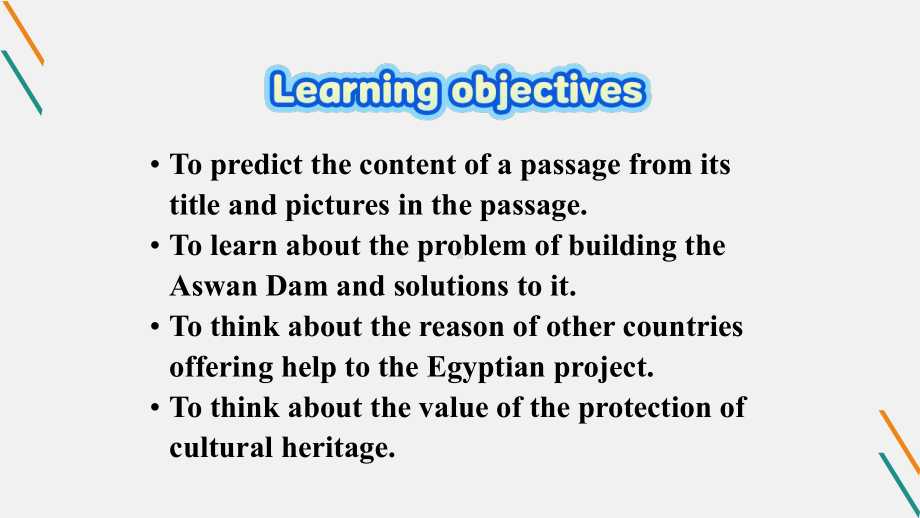 Learning objectives

• To predict the content of a passage from its title and pictures in the passage.
• To learn about the problem of building the Aswan Dam and solutions to it.
• To think about the reason of other countries offering help to the Egyptian project.
• To think about the value of the protection of cultural heritage.